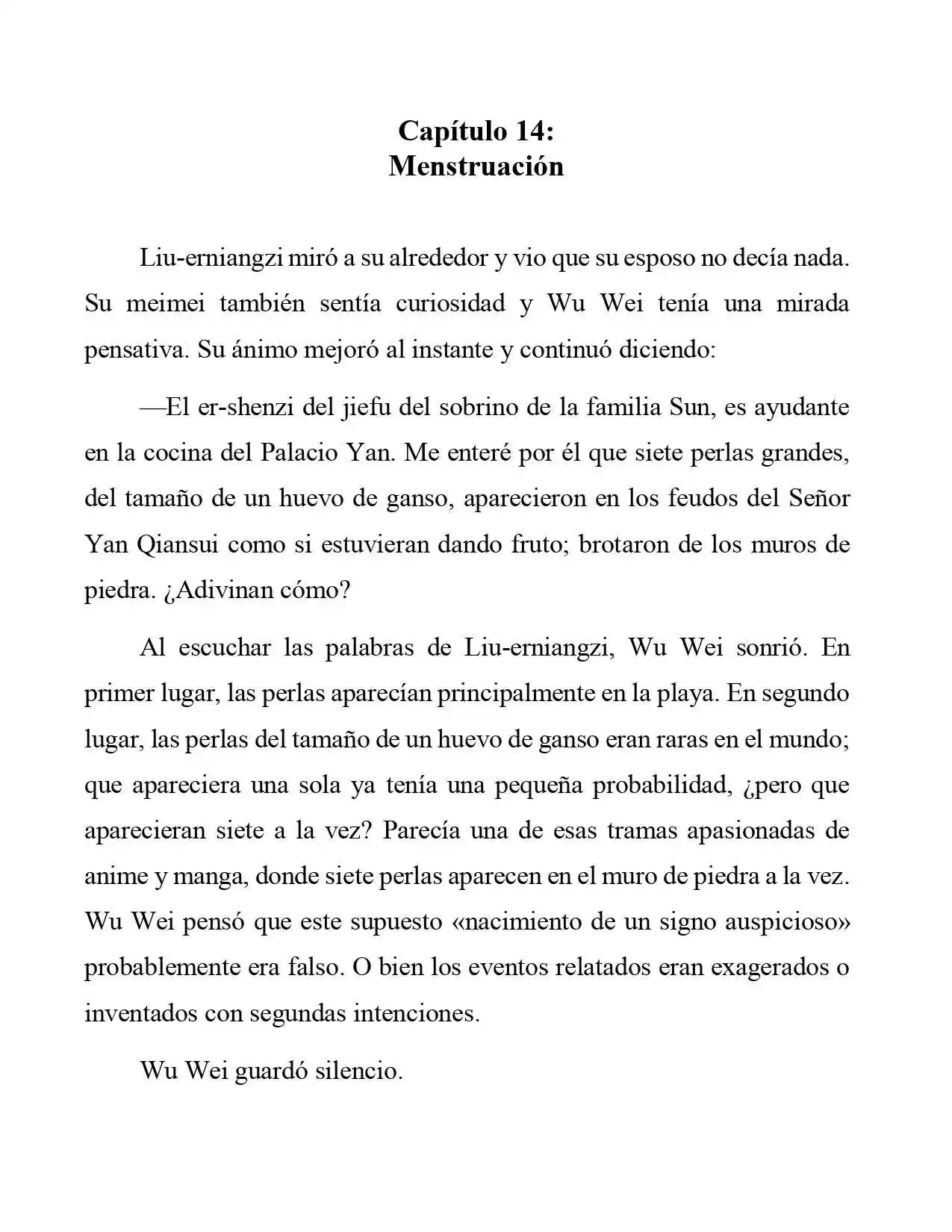 Capítulo 14:
Menstruación

Liu-erniangzi miró a su alrededor y vio que su esposo no decía nada. Su meimei también sentía curiosidad y Wu Wei tenía una mirada pensativa. Su ánimo mejoró al instante y continuó diciendo:

—El er-shenzi del jiefu del sobrino de la familia Sun, es ayudante en la cocina del Palacio Yan. Me enteré por él que siete perlas grandes, del tamaño de un huevo de ganso, aparecieron en los feudos del Señor Yan Qiansui como si estuvieran dando fruto; brotaron de los muros de piedra. ¿Adivinan cómo?

Al escuchar las palabras de Liu-erniangzi, Wu Wei sonrió. En primer lugar, las perlas aparecían principalmente en la playa. En segundo lugar, las perlas del tamaño de un huevo de ganso eran raras en el mundo; que apareciera una sola ya tenía una pequeña probabilidad, ¿pero que aparecieran siete a la vez? Parecía una de esas tramas apasionadas de anime y manga, donde siete perlas aparecen en el muro de piedra a la vez. Wu Wei pensó que este supuesto «nacimiento de un signo auspicioso» probablemente era falso. O bien los eventos relatados eran exagerados o inventados con segundas intenciones.

Wu Wei guardó silencio.